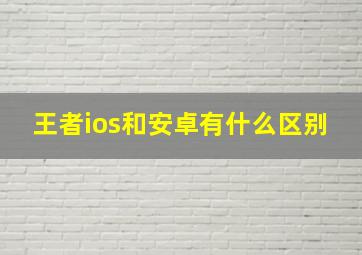 王者ios和安卓有什么区别